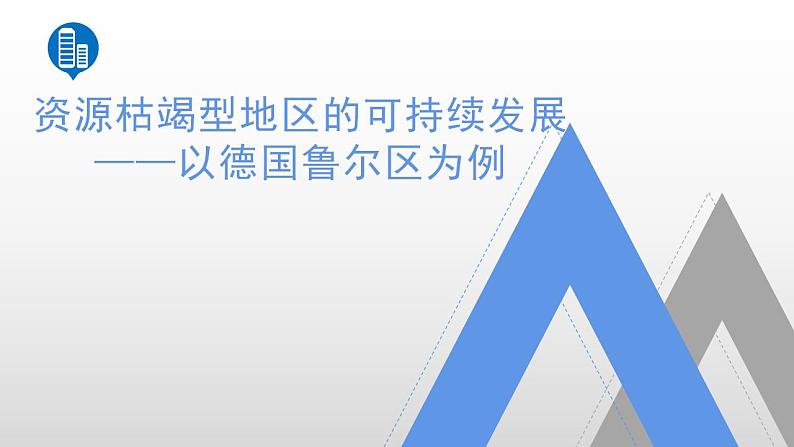 资源枯竭型地区的可持续发展
——以德国鲁尔区为例